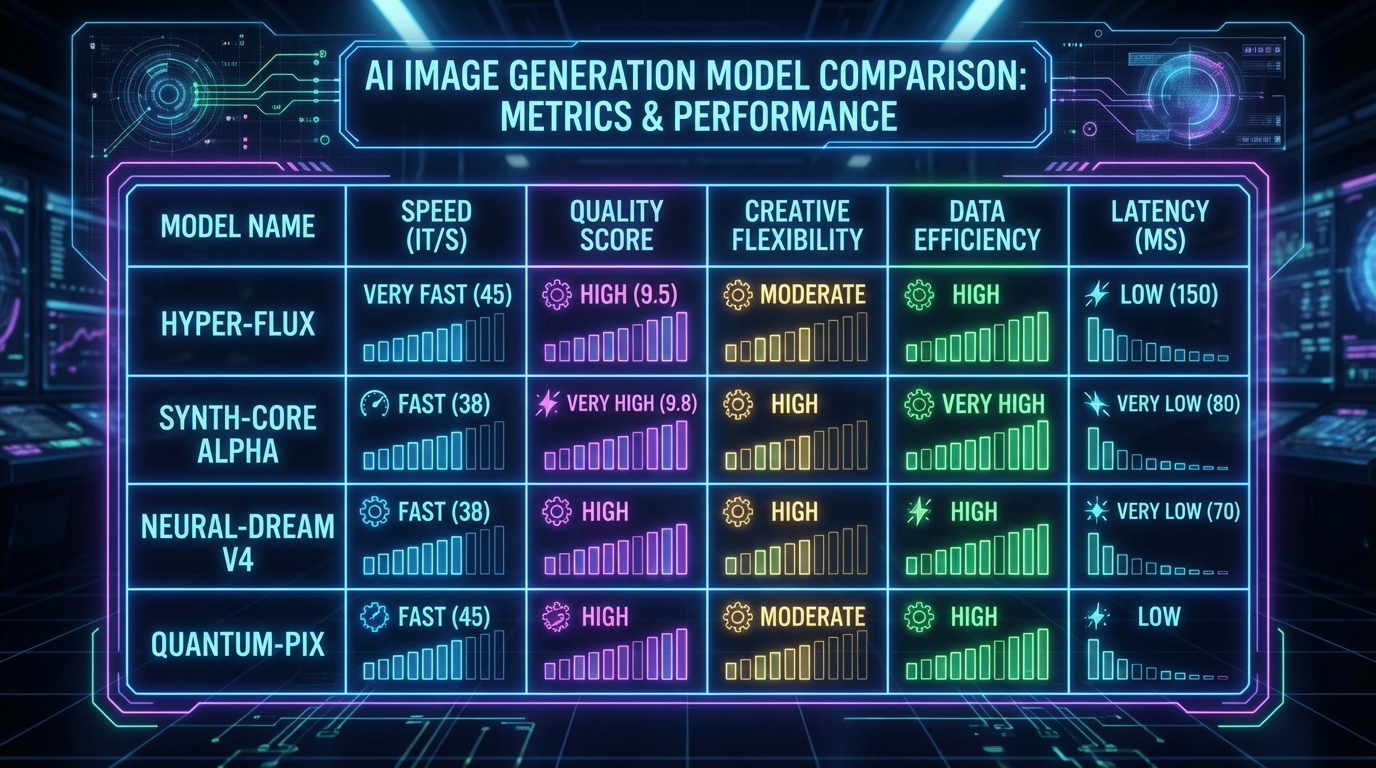 AI IMAGE GENERATION MODEL COMPARISON: METRICS & PERFORMANCE

| MODEL NAME | SPEED (IT/S) | QUALITY SCORE | CREATIVE FLEXIBILITY | DATA EFFICIENCY | LATENCY (MS) |
|---|---|---|---|---|---|
| HYPER-FLUX | VERY FAST (45) | HIGH (9.5) | MODERATE | HIGH | LOW (150) |
| SYNTH-CORE ALPHA | FAST (38) | VERY HIGH (9.8) | HIGH | VERY HIGH | VERY LOW (80) |
| NEURAL-DREAM V4 | FAST (38) | HIGH | HIGH | HIGH | VERY LOW (70) |
| QUANTUM-PIX | FAST (45) | HIGH | MODERATE | HIGH | LOW |